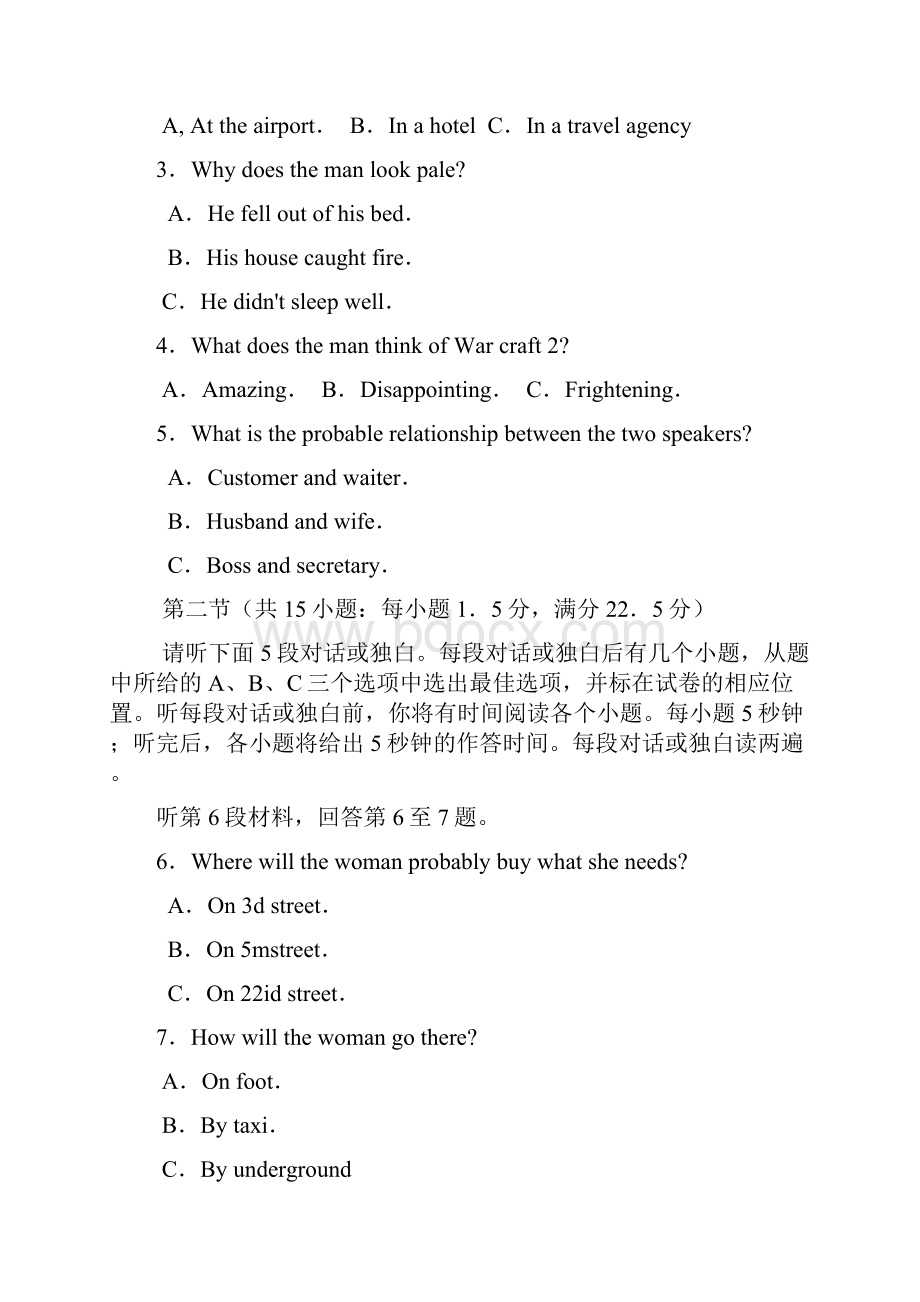 A, At the airport． B．In a hotel C．In a travel agency

3．Why does the man look pale?

A．He fell out of his bed．

B．His house caught fire．

C．He didn't sleep well．

4．What does the man think of War craft 2?

A．Amazing． B．Disappointing． C．Frightening．

5．What is the probable relationship between the two speakers?

A．Customer and waiter．

B．Husband and wife．

C．Boss and secretary．

第二节（共 15 小题；每小题 1．5 分，满分 22．5 分）

www.bdocx.com

请听下面 5 段对话或独白。每段对话或独白后有几个小题，从题中所给的 A、B、C 三个选项中选出最佳选项，并标在试卷的相应位置。听每段对话或独白前，你将有时间阅读各个小题。每小题 5 秒钟；听完后，各小题将给出 5 秒钟的作答时间。每段对话或独白读两遍。

听第 6 段材料，回答第 6 至 7 题。

6．Where will the woman probably buy what she needs?

A．On 3d street．

B．On 5mstreet．

C．On 22id street．

7．How will the woman go there?

A．On foot．

B．By taxi．

C．By underground